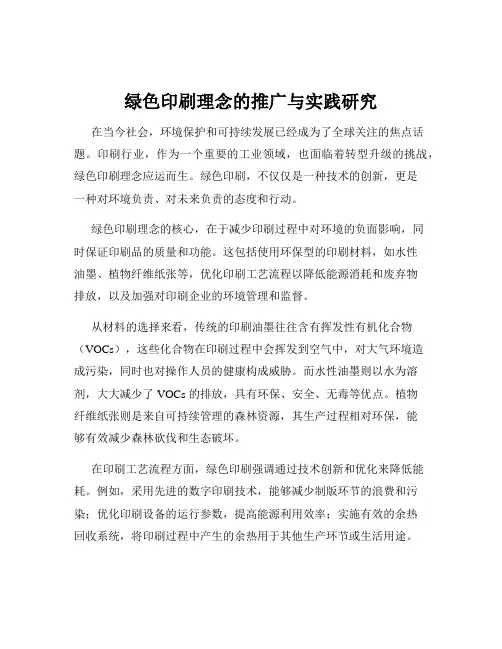 绿色印刷理念的推广与实践研究

在当今社会，环境保护和可持续发展已经成为了全球关注的焦点话题。印刷行业，作为一个重要的工业领域，也面临着转型升级的挑战，绿色印刷理念应运而生。绿色印刷，不仅仅是一种技术的创新，更是一种对环境负责、对未来负责的态度和行动。

绿色印刷理念的核心，在于减少印刷过程中对环境的负面影响，同时保证印刷品的质量和功能。这包括使用环保型的印刷材料，如水性油墨、植物纤维纸张等，优化印刷工艺流程以降低能源消耗和废弃物排放，以及加强对印刷企业的环境管理和监督。

从材料的选择来看，传统的印刷油墨往往含有挥发性有机化合物（VOCs），这些化合物在印刷过程中会挥发到空气中，对大气环境造成污染，同时也对操作人员的健康构成威胁。而水性油墨则以水为溶剂，大大减少了 VOCs 的排放，具有环保、安全、无毒等优点。植物纤维纸张则是来自可持续管理的森林资源，其生产过程相对环保，能够有效减少森林砍伐和生态破坏。

在印刷工艺流程方面，绿色印刷强调通过技术创新和优化来降低能耗。例如，采用先进的数字印刷技术，能够减少制版环节的浪费和污染；优化印刷设备的运行参数，提高能源利用效率；实施有效的余热回收系统，将印刷过程中产生的余热用于其他生产环节或生活用途。